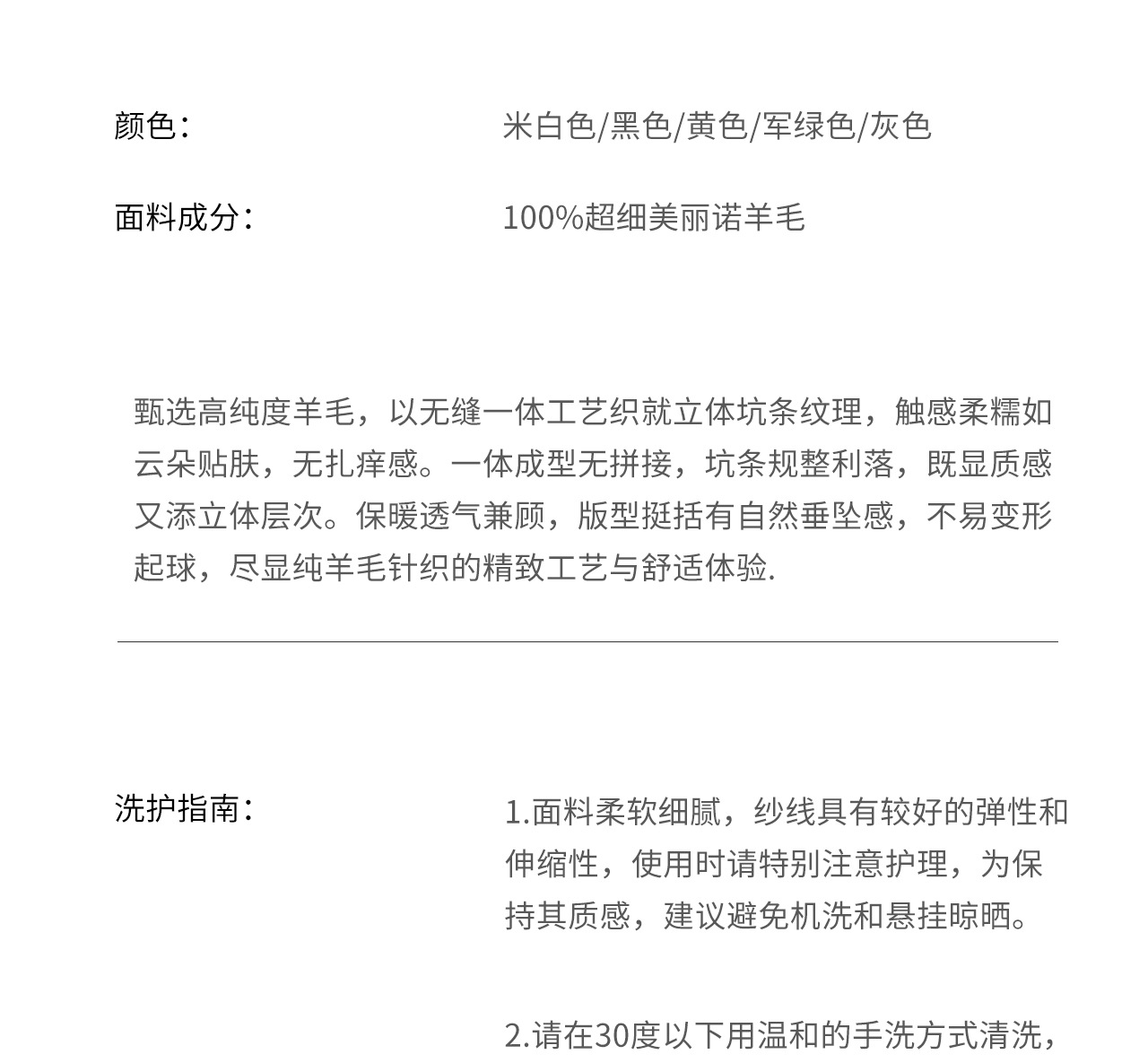 颜色：　米白色/黑色/黄色/军绿色/灰色

面料成分：　100%超细美丽诺羊毛

甄选高纯度羊毛，以无缝一体工艺织就立体坑条纹理，触感柔糯如云朵贴肤，无扎痒感。一体成型无拼接，坑条规整利落，既显质感又添立体层次。保暖透气兼顾，版型挺括有自然垂坠感，不易变形起球，尽显纯羊毛针织的精致工艺与舒适体验.

洗护指南：

1.面料柔软细腻，纱线具有较好的弹性和伸缩性，使用时请特别注意护理，为保持其质感，建议避免机洗和悬挂晾晒。

2.请在30度以下用温和的手洗方式清洗，